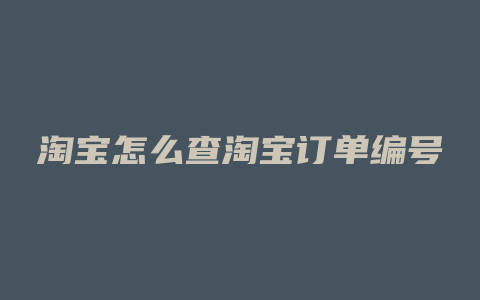 淘宝怎么查淘宝订单编号